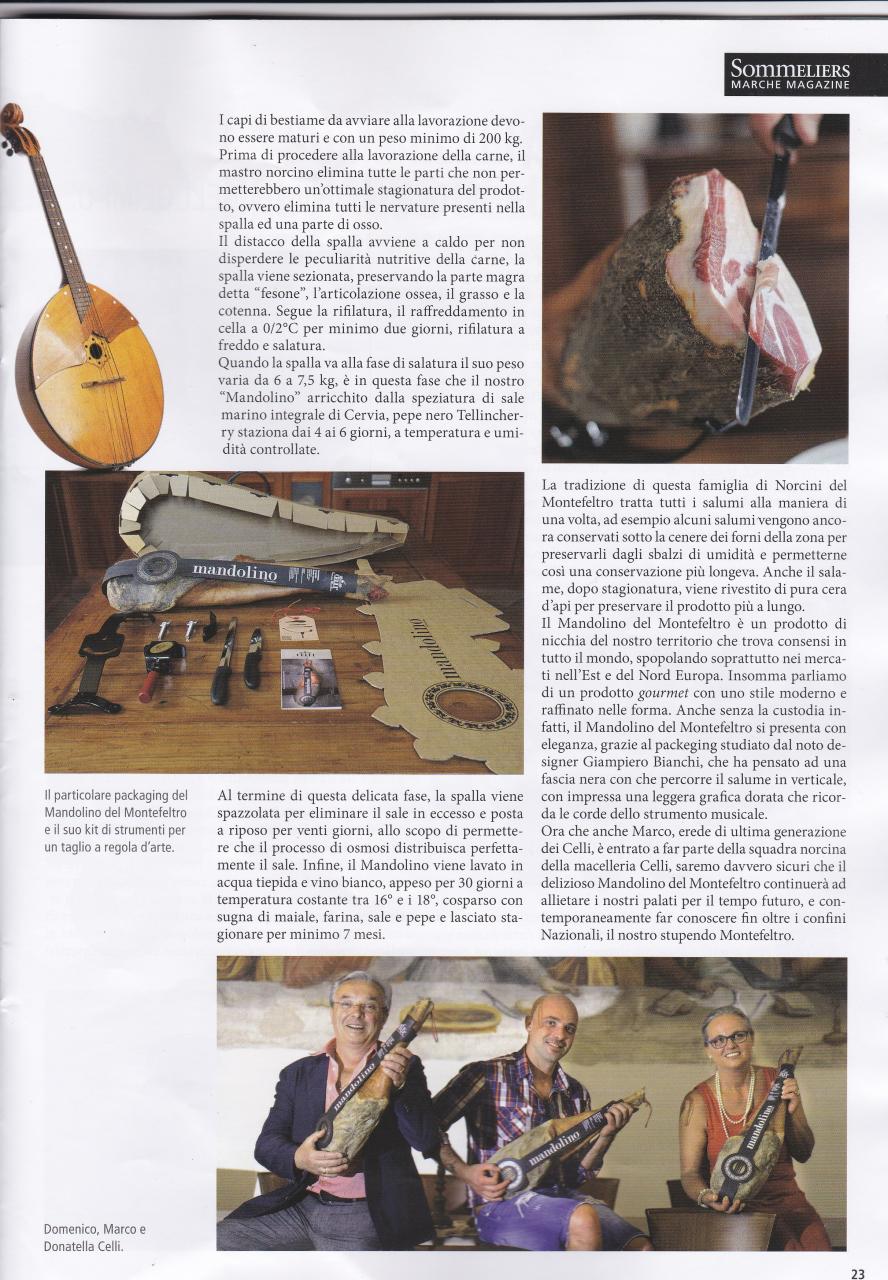 Sommeliers
MARCHE MAGAZINE

I capi di bestiame da avviare alla lavorazione devono essere maturi e con un peso minimo di 200 kg. Prima di procedere alla lavorazione della carne, il mastro norcino elimina tutte le parti che non permetterebbero un'ottimale stagionatura del prodotto, ovvero elimina tutti le nervature presenti nella spalla ed una parte di osso.
Il distacco della spalla avviene a caldo per non disperdere le peculiarità nutritive della carne, la spalla viene sezionata, preservando la parte magra detta "fesone", l'articolazione ossea, il grasso e la cotenna. Segue la rifilatura, il raffreddamento in cella a 0/2°C per minimo due giorni, rifilatura a freddo e salatura.
Quando la spalla va alla fase di salatura il suo peso varia da 6 a 7,5 kg, è in questa fase che il nostro "Mandolino" arricchito dalla speziatura di sale marino integrale di Cervia, pepe nero Tellincherry staziona dai 4 ai 6 giorni, a temperatura e umidità controllate.

mandolino

mandolino

Il particolare packaging del Mandolino del Montefeltro e il suo kit di strumenti per un taglio a regola d'arte.

Al termine di questa delicata fase, la spalla viene spazzolata per eliminare il sale in eccesso e posta a riposo per venti giorni, allo scopo di permettere che il processo di osmosi distribuisca perfettamente il sale. Infine, il Mandolino viene lavato in acqua tiepida e vino bianco, appeso per 30 giorni a temperatura costante tra 16° e i 18°, cosparso con sugna di maiale, farina, sale e pepe e lasciato stagionare per minimo 7 mesi.

La tradizione di questa famiglia di Norcini del Montefeltro tratta tutti i salumi alla maniera di una volta, ad esempio alcuni salumi vengono ancora conservati sotto la cenere dei forni della zona per preservarli dagli sbalzi di umidità e permetterne così una conservazione più longeva. Anche il salame, dopo stagionatura, viene rivestito di pura cera d'api per preservare il prodotto più a lungo.
Il Mandolino del Montefeltro è un prodotto di nicchia del nostro territorio che trova consensi in tutto il mondo, spopolando soprattutto nei mercati nell'Est e del Nord Europa. Insomma parliamo di un prodotto gourmet con uno stile moderno e raffinato nelle forma. Anche senza la custodia infatti, il Mandolino del Montefeltro si presenta con eleganza, grazie al packeging studiato dal noto designer Giampiero Bianchi, che ha pensato ad una fascia nera con che percorre il salume in verticale, con impressa una leggera grafica dorata che ricorda le corde dello strumento musicale.
Ora che anche Marco, erede di ultima generazione dei Celli, è entrato a far parte della squadra norcina della macelleria Celli, saremo davvero sicuri che il delizioso Mandolino del Montefeltro continuerà ad allietare i nostri palati per il tempo futuro, e contemporaneamente far conoscere fin oltre i confini Nazionali, il nostro stupendo Montefeltro.

mandolino
mandolino
mandolino

Domenico, Marco e Donatella Celli.

23